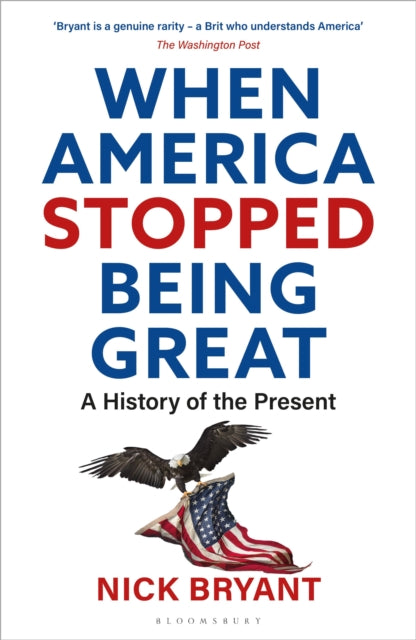 'Bryant is a genuine rarity – a Brit who understands America'
The Washington Post

WHEN AMERICA STOPPED BEING GREAT

A History of the Present

NICK BRYANT

BLOOMSBURY